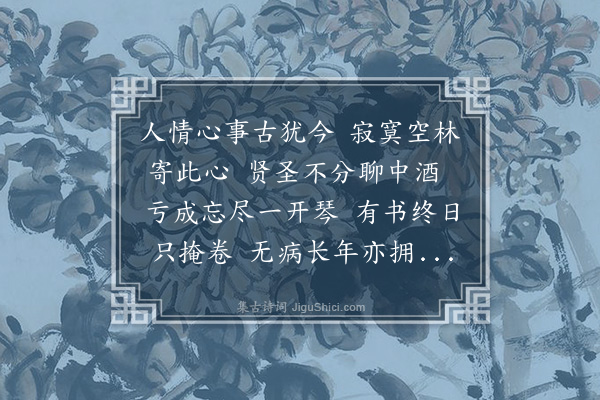 人情心事古犹今 寂寞空林寄此心 贤圣不分聊中酒 亏成忘尽一开琴 有书终日只掩卷 无病长年亦拥...

集古诗词 JiguShici.com